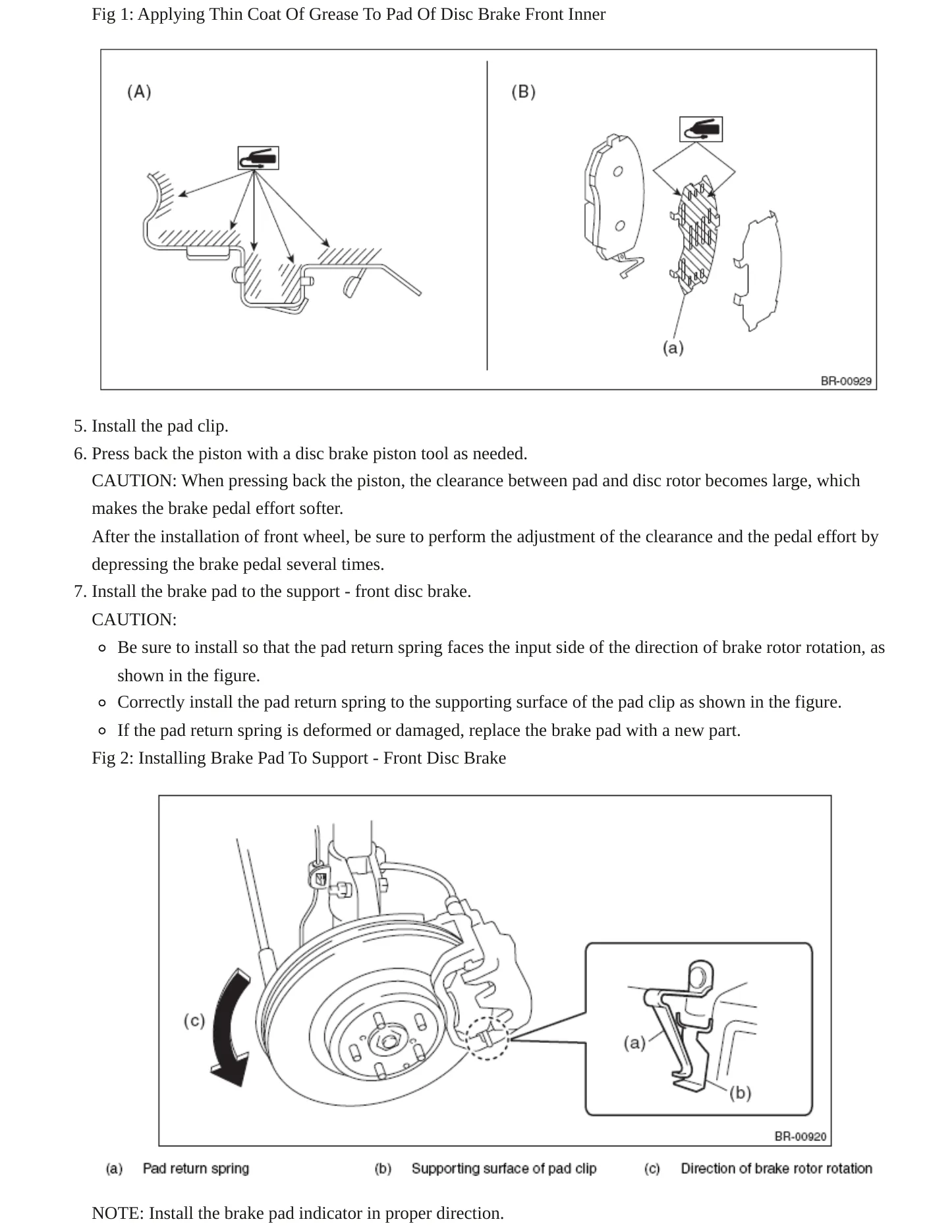 Fig 1: Applying Thin Coat Of Grease To Pad Of Disc Brake Front Inner

(A)

(B)

(a)

BR-00929

5. Install the pad clip.
6. Press back the piston with a disc brake piston tool as needed.

CAUTION: When pressing back the piston, the clearance between pad and disc rotor becomes large, which makes the brake pedal effort softer.

After the installation of front wheel, be sure to perform the adjustment of the clearance and the pedal effort by depressing the brake pedal several times.

7. Install the brake pad to the support - front disc brake.

CAUTION:

• Be sure to install so that the pad return spring faces the input side of the direction of brake rotor rotation, as shown in the figure.
• Correctly install the pad return spring to the supporting surface of the pad clip as shown in the figure.
• If the pad return spring is deformed or damaged, replace the brake pad with a new part.

Fig 2: Installing Brake Pad To Support - Front Disc Brake

(c)

(a)

(b)

BR-00920

(a) Pad return spring (b) Supporting surface of pad clip (c) Direction of brake rotor rotation

NOTE: Install the brake pad indicator in proper direction.